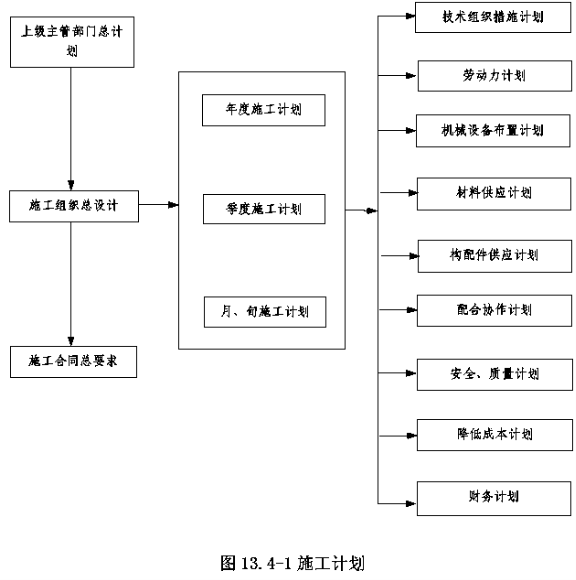 上级主管部门总计划

施工组织总设计

施工合同总要求

年度施工计划

季度施工计划

月、旬施工计划

技术组织措施计划

劳动力计划

机械设备布置计划

材料供应计划

构配件供应计划

配合协作计划

安全、质量计划

降低成本计划

财务计划

图 13.4-1 施工计划